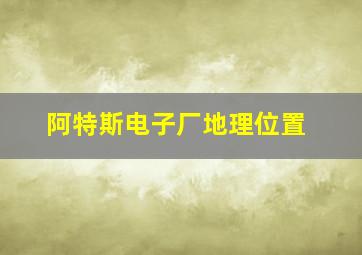 阿特斯电子厂地理位置